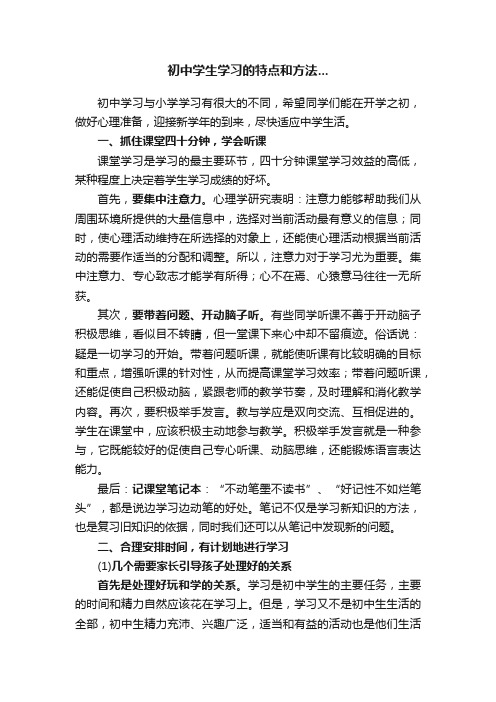 初中学生学习的特点和方法...

初中学习与小学学习有很大的不同，希望同学们能在开学之初，做好心理准备，迎接新学年的到来，尽快适应中学生活。

一、抓住课堂四十分钟，学会听课

课堂学习是学习的最主要环节，四十分钟课堂学习效益的高低，某种程度上决定着学生学习成绩的好坏。

首先，要集中注意力。心理学研究表明：注意力能够帮助我们从周围环境所提供的大量信息中，选择对当前活动最有意义的信息；同时，使心理活动维持在所选择的对象上，还能使心理活动根据当前活动的需要作适当的分配和调整。所以，注意力对于学习尤为重要。集中注意力、专心致志才能学有所得；心不在焉、心猿意马往往一无所获。

其次，要带着问题、开动脑子听。有些同学听课不善于开动脑子积极思维，看似目不转睛，但一堂课下来心中却不留痕迹。俗话说：疑是一切学习的开始。带着问题听课，就能使听课有比较明确的目标和重点，增强听课的针对性，从而提高课堂学习效率；带着问题听课，还能促使自己积极动脑，紧跟老师的教学节奏，及时理解和消化教学内容。再次，要积极举手发言。教与学应是双向交流、互相促进的。学生在课堂中，应该积极主动地参与教学。积极举手发言就是一种参与，它既能较好的促使自己专心听课、动脑思维，还能锻炼语言表达能力。

最后：记课堂笔记本：“不动笔墨不读书”、“好记性不如烂笔头”，都是说边学习边动笔的好处。笔记不仅是学习新知识的方法，也是复习旧知识的依据，同时我们还可以从笔记中发现新的问题。

二、合理安排时间，有计划地进行学习

(1)几个需要家长引导孩子处理好的关系

首先是处理好玩和学的关系。学习是初中学生的主要任务，主要的时间和精力自然应该花在学习上。但是，学习又不是初中生生活的全部，初中生精力充沛、兴趣广泛，适当和有益的活动也是他们生活